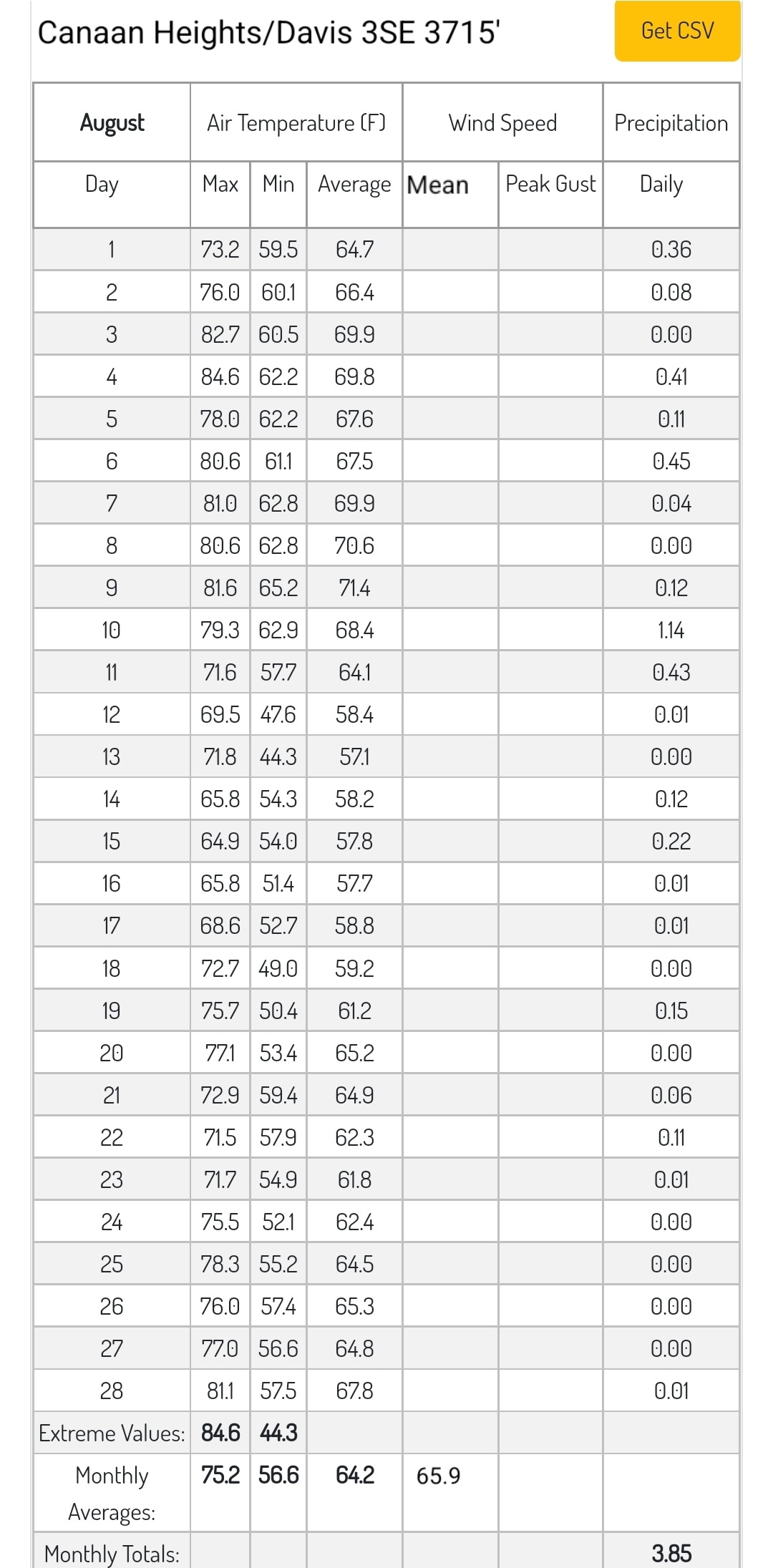 Canaan Heights/Davis 3SE 3715'

Get CSV

| August | Air Temperature (F) | | | Wind Speed | | Precipitation |
|---|---|---|---|---|---|---|
| Day | Max | Min | Average | Mean | Peak Gust | Daily |
| 1 | 73.2 | 59.5 | 64.7 | | | 0.36 |
| 2 | 76.0 | 60.1 | 66.4 | | | 0.08 |
| 3 | 82.7 | 60.5 | 69.9 | | | 0.00 |
| 4 | 84.6 | 62.2 | 69.8 | | | 0.41 |
| 5 | 78.0 | 62.2 | 67.6 | | | 0.11 |
| 6 | 80.6 | 61.1 | 67.5 | | | 0.45 |
| 7 | 81.0 | 62.8 | 69.9 | | | 0.04 |
| 8 | 80.6 | 62.8 | 70.6 | | | 0.00 |
| 9 | 81.6 | 65.2 | 71.4 | | | 0.12 |
| 10 | 79.3 | 62.9 | 68.4 | | | 1.14 |
| 11 | 71.6 | 57.7 | 64.1 | | | 0.43 |
| 12 | 69.5 | 47.6 | 58.4 | | | 0.01 |
| 13 | 71.8 | 44.3 | 57.1 | | | 0.00 |
| 14 | 65.8 | 54.3 | 58.2 | | | 0.12 |
| 15 | 64.9 | 54.0 | 57.8 | | | 0.22 |
| 16 | 65.8 | 51.4 | 57.7 | | | 0.01 |
| 17 | 68.6 | 52.7 | 58.8 | | | 0.01 |
| 18 | 72.7 | 49.0 | 59.2 | | | 0.00 |
| 19 | 75.7 | 50.4 | 61.2 | | | 0.15 |
| 20 | 77.1 | 53.4 | 65.2 | | | 0.00 |
| 21 | 72.9 | 59.4 | 64.9 | | | 0.06 |
| 22 | 71.5 | 57.9 | 62.3 | | | 0.11 |
| 23 | 71.7 | 54.9 | 61.8 | | | 0.01 |
| 24 | 75.5 | 52.1 | 62.4 | | | 0.00 |
| 25 | 78.3 | 55.2 | 64.5 | | | 0.00 |
| 26 | 76.0 | 57.4 | 65.3 | | | 0.00 |
| 27 | 77.0 | 56.6 | 64.8 | | | 0.00 |
| 28 | 81.1 | 57.5 | 67.8 | | | 0.01 |
| Extreme Values: | 84.6 | 44.3 | | | | |
| Monthly Averages: | 75.2 | 56.6 | 64.2 | 65.9 | | |
| Monthly Totals: | | | | | | 3.85 |